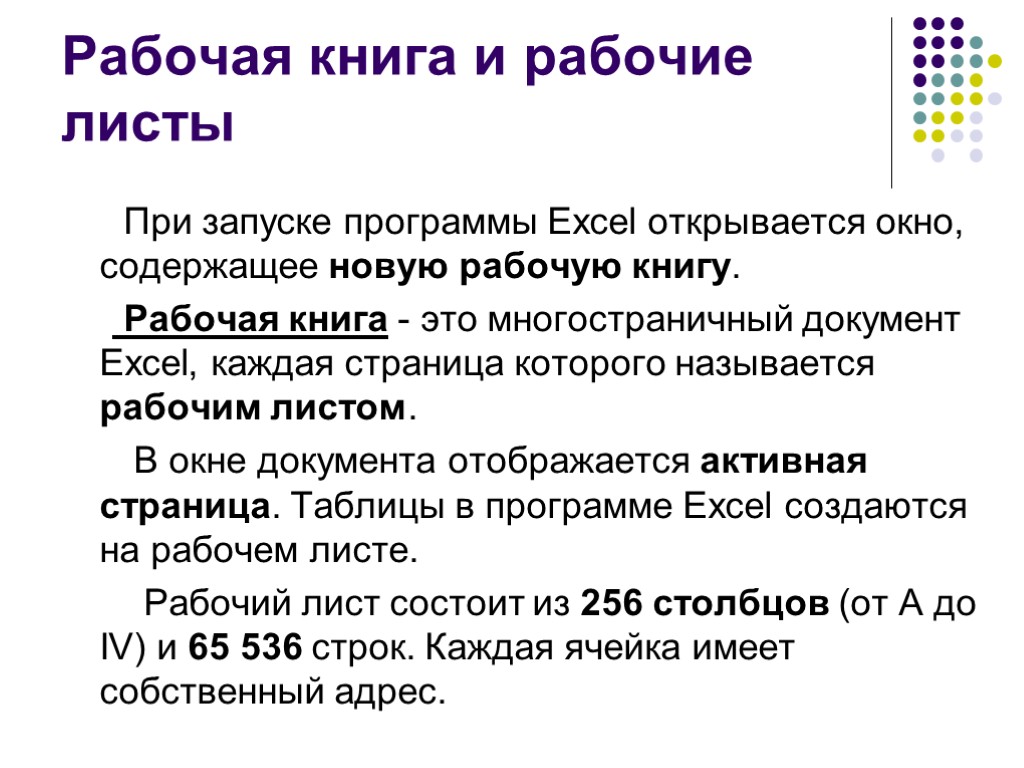 Рабочая книга и рабочие листы

При запуске программы Excel открывается окно, содержащее новую рабочую книгу.

Рабочая книга - это многостраничный документ Excel, каждая страница которого называется рабочим листом.

В окне документа отображается активная страница. Таблицы в программе Excel создаются на рабочем листе.

Рабочий лист состоит из 256 столбцов (от A до IV) и 65 536 строк. Каждая ячейка имеет собственный адрес.